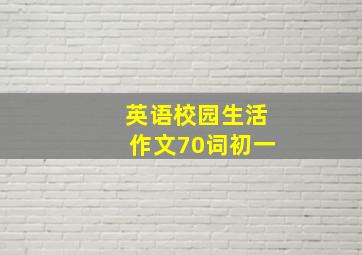 英语校园生活
作文70词初一